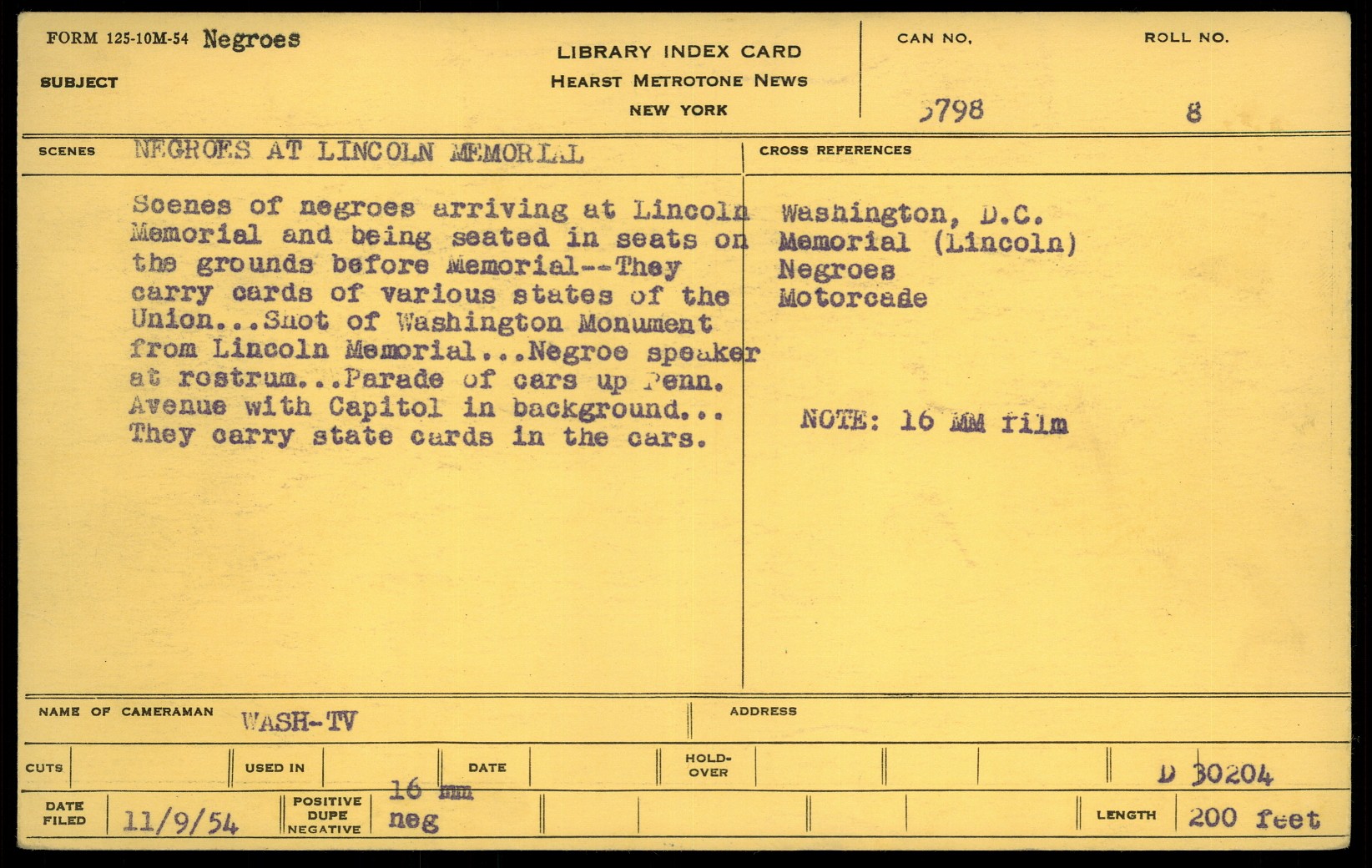 FORM 125-10M-54 Negroes

SUBJECT

LIBRARY INDEX CARD
HEARST METROTONE NEWS
NEW YORK

CAN NO.
5798

ROLL NO.
8

SCENES NEGROES AT LINCOLN MEMORIAL

CROSS REFERENCES

Scenes of negroes arriving at Lincoln Memorial and being seated in seats on the grounds before Memorial--They carry cards of various states of the Union...Shot of Washington Monument from Lincoln Memorial...Negroe speaker at rostrum...Parade of cars up Penn. Avenue with Capitol in background... They carry state cards in the cars.

Washington, D.C.
Memorial (Lincoln)
Negroes
Motorcade

NOTE: 16 MM film

NAME OF CAMERAMAN WASH-TV

ADDRESS

CUTS

USED IN

DATE

HOLD-OVER

D 30204

DATE FILED 11/9/54

POSITIVE DUPE NEGATIVE 16 mm neg

LENGTH 200 feet